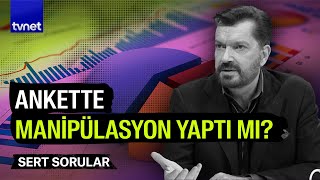 tvnet

ANKETTE
MANİPÜLASYON YAPTI MI?

SERT SORULAR